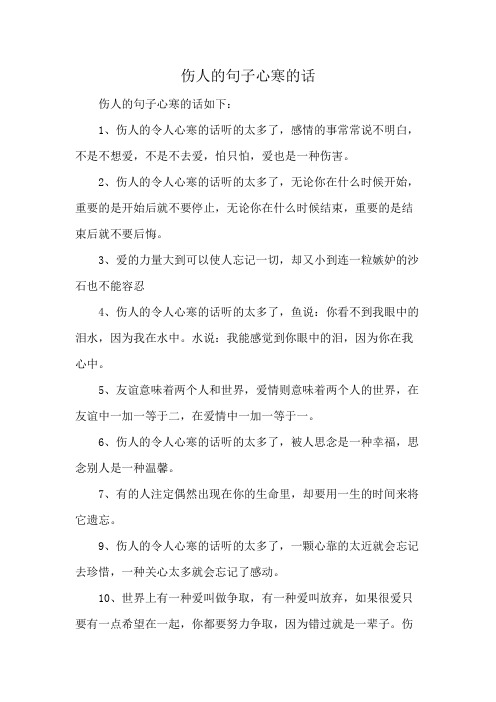 伤人的句子心寒的话

伤人的句子心寒的话如下:

1、伤人的令人心寒的话听的太多了，感情的事常常说不明白，不是不想爱，不是不去爱，怕只怕，爱也是一种伤害。

2、伤人的令人心寒的话听的太多了，无论你在什么时候开始，重要的是开始后就不要停止，无论你在什么时候结束，重要的是结束后就不要后悔。

3、爱的力量大到可以使人忘记一切，却又小到连一粒嫉妒的沙石也不能容忍

4、伤人的令人心寒的话听的太多了，鱼说：你看不到我眼中的泪水，因为我在水中。水说：我能感觉到你眼中的泪，因为你在我心中。

5、友谊意味着两个人和世界，爱情则意味着两个人的世界，在友谊中一加一等于二，在爱情中一加一等于一。

6、伤人的令人心寒的话听的太多了，被人思念是一种幸福，思念别人是一种温馨。

7、有的人注定偶然出现在你的生命里，却要用一生的时间来将它遗忘。

9、伤人的令人心寒的话听的太多了，一颗心靠的太近就会忘记去珍惜，一种关心太多就会忘记了感动。

10、世界上有一种爱叫做争取，有一种爱叫放弃，如果很爱只要有一点希望在一起，你都要努力争取，因为错过就是一辈子。伤